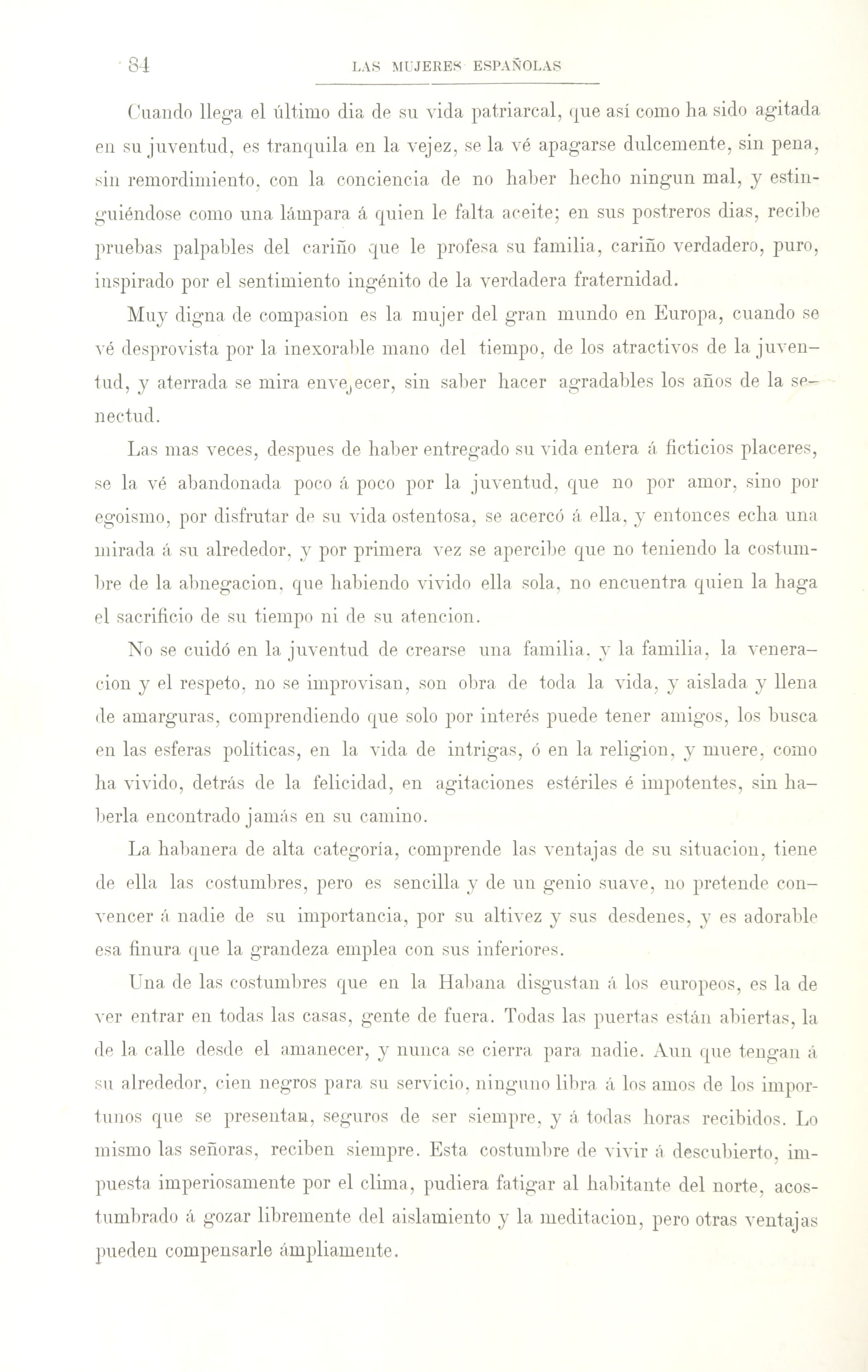 84 LAS MUJERES ESPAÑOLAS

Cuando llega el último dia de su vida patriarcal, que así como ha sido agitada en su juventud, es tranquila en la vejez, se la vé apagarse dulcemente, sin pena, sin remordimiento, con la conciencia de no haber hecho ningun mal, y estinguiéndose como una lámpara á quien le falta aceite; en sus postreros dias, recibe pruebas palpables del cariño que le profesa su familia, cariño verdadero, puro, inspirado por el sentimiento ingénito de la verdadera fraternidad.

Muy digna de compasion es la mujer del gran mundo en Europa, cuando se vé desprovista por la inexorable mano del tiempo, de los atractivos de la juventud, y aterrada se mira envejecer, sin saber hacer agradables los años de la senectud.

Las mas veces, despues de haber entregado su vida entera á ficticios placeres, se la vé abandonada poco á poco por la juventud, que no por amor, sino por egoismo, por disfrutar de su vida ostentosa, se acercó á ella, y entonces echa una mirada á su alrededor, y por primera vez se apercibe que no teniendo la costumbre de la abnegacion, que habiendo vivido ella sola, no encuentra quien la haga el sacrificio de su tiempo ni de su atencion.

No se cuidó en la juventud de crearse una familia, y la familia, la veneracion y el respeto, no se improvisan, son obra de toda la vida, y aislada y llena de amarguras, comprendiendo que solo por interés puede tener amigos, los busca en las esferas políticas, en la vida de intrigas, ó en la religion, y muere, como ha vivido, detrás de la felicidad, en agitaciones estériles é impotentes, sin haberla encontrado jamás en su camino.

La habanera de alta categoría, comprende las ventajas de su situacion, tiene de ella las costumbres, pero es sencilla y de un genio suave, no pretende convencer á nadie de su importancia, por su altivez y sus desdenes, y es adorable esa finura que la grandeza emplea con sus inferiores.

Una de las costumbres que en la Habana disgustan á los europeos, es la de ver entrar en todas las casas, gente de fuera. Todas las puertas están abiertas, la de la calle desde el amanecer, y nunca se cierra para nadie. Aun que tengan á su alrededor, cien negros para su servicio, ninguno libra á los amos de los importunos que se presentan, seguros de ser siempre, y á todas horas recibidos. Lo mismo las señoras, reciben siempre. Esta costumbre de vivir á descubierto, impuesta imperiosamente por el clima, pudiera fatigar al habitante del norte, acostumbrado á gozar libremente del aislamiento y la meditacion, pero otras ventajas pueden compensarle ámpliamente.